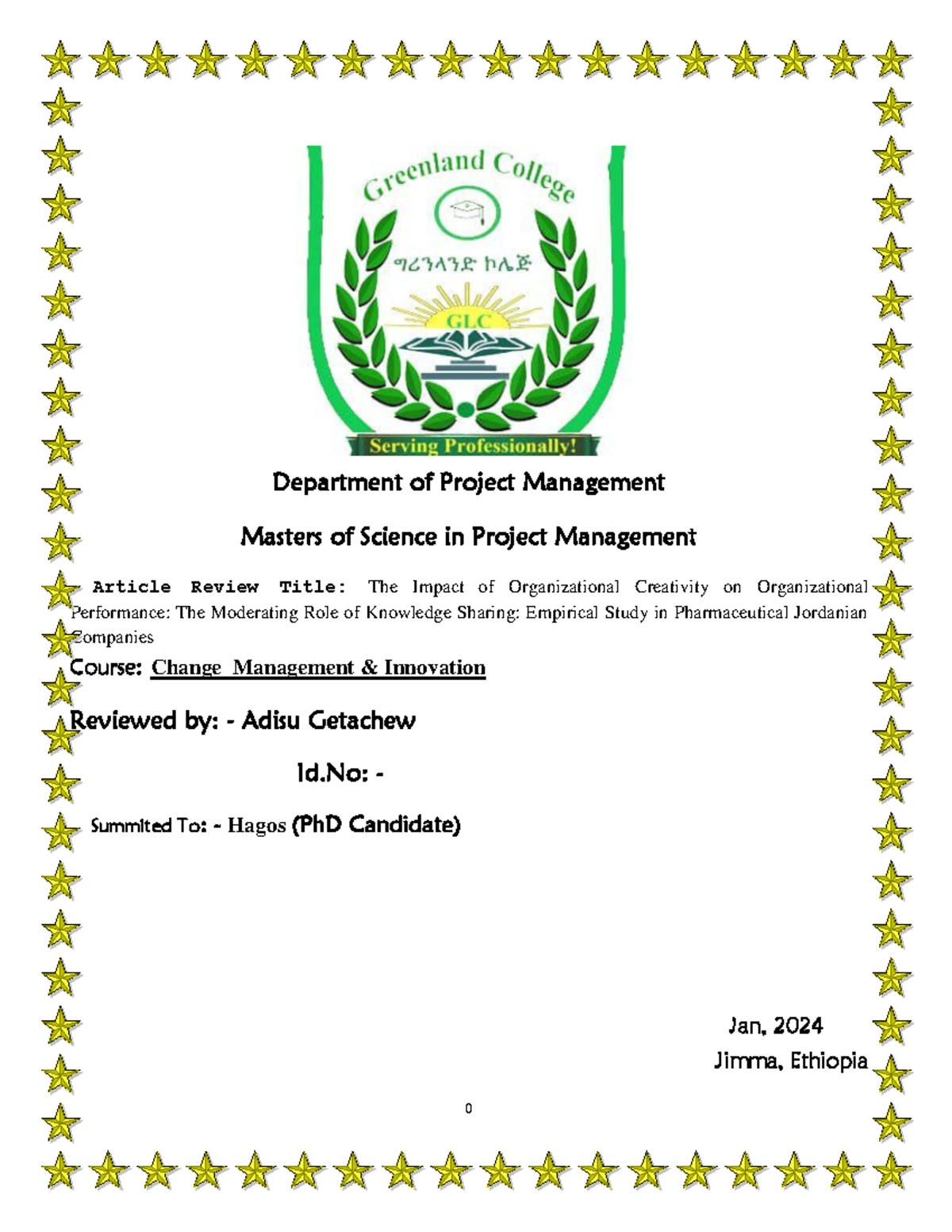 Greenland College

ግሪንላንድ ኮሌጅ

GLC

Serving Professionally!

Department of Project Management

Masters of Science in Project Management

Article Review Title: The Impact of Organizational Creativity on Organizational Performance: The Moderating Role of Knowledge Sharing: Empirical Study in Pharmaceutical Jordanian Companies

Course: Change Management & Innovation

Reviewed by: - Adisu Getachew

Id.No: -

Summited To: - Hagos (PhD Candidate)

Jan, 2024

Jimma, Ethiopia

0